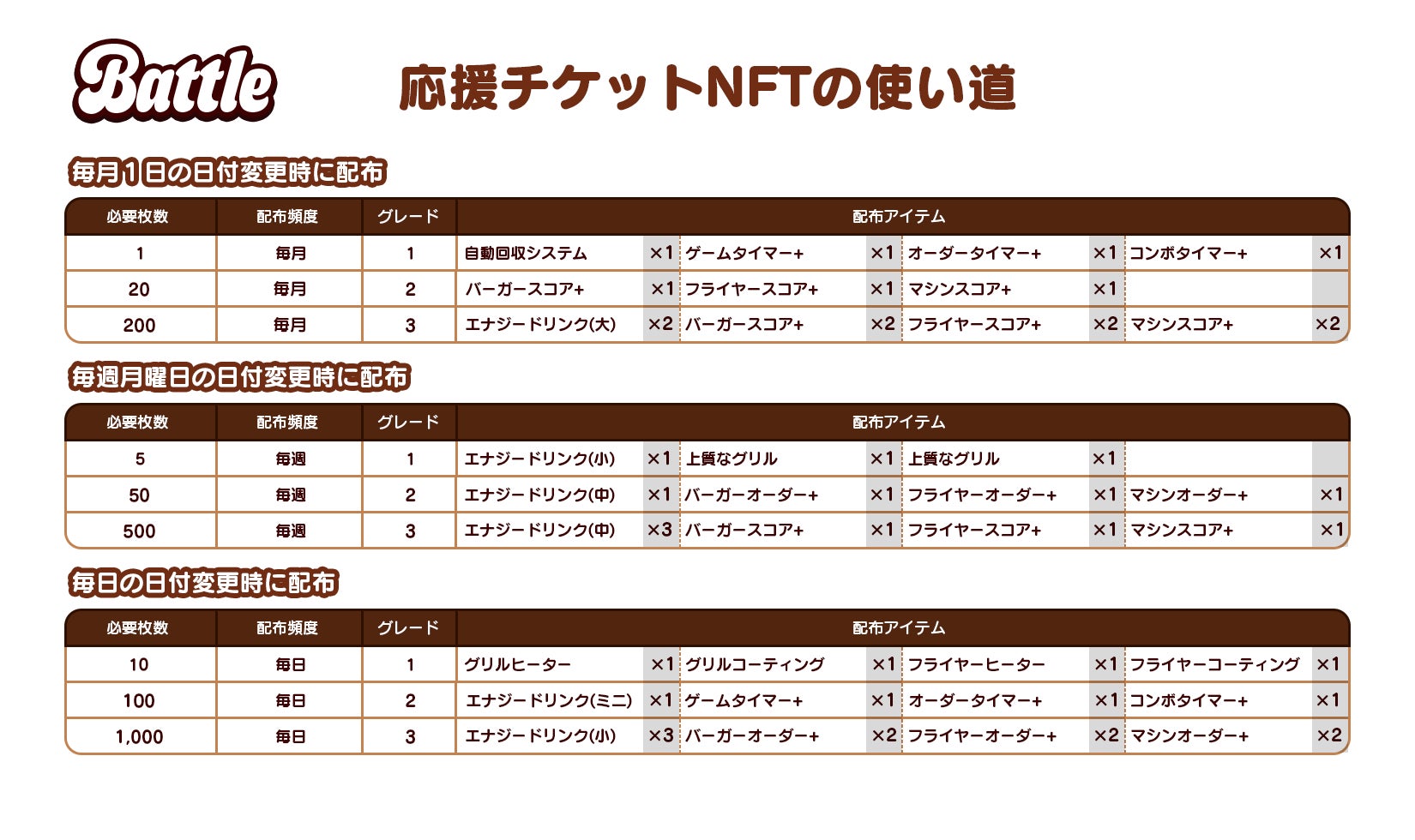 Battle

応援チケットNFTの使い道

毎月1日の日付変更時に配布

| 必要枚数 | 配布頻度 | グレード | 配布アイテム | | | | | | | |
|---|---|---|---|---|---|---|---|---|---|---|
| 1 | 毎月 | 1 | 自動回収システム | ×1 | ゲームタイマー+ | ×1 | オーダータイマー+ | ×1 | コンボタイマー+ | ×1 |
| 20 | 毎月 | 2 | バーガースコア+ | ×1 | フライヤースコア+ | ×1 | マシンスコア+ | ×1 | | |
| 200 | 毎月 | 3 | エナジードリンク(大) | ×2 | バーガースコア+ | ×2 | フライヤースコア+ | ×2 | マシンスコア+ | ×2 |

毎週月曜日の日付変更時に配布

| 必要枚数 | 配布頻度 | グレード | 配布アイテム | | | | | | | |
|---|---|---|---|---|---|---|---|---|---|---|
| 5 | 毎週 | 1 | エナジードリンク(小) | ×1 | 上質なグリル | ×1 | 上質なグリル | ×1 | | |
| 50 | 毎週 | 2 | エナジードリンク(中) | ×1 | バーガーオーダー+ | ×1 | フライヤーオーダー+ | ×1 | マシンオーダー+ | ×1 |
| 500 | 毎週 | 3 | エナジードリンク(中) | ×3 | バーガースコア+ | ×1 | フライヤースコア+ | ×1 | マシンスコア+ | ×1 |

毎日の日付変更時に配布

| 必要枚数 | 配布頻度 | グレード | 配布アイテム | | | | | | | |
|---|---|---|---|---|---|---|---|---|---|---|
| 10 | 毎日 | 1 | グリルヒーター | ×1 | グリルコーティング | ×1 | フライヤーヒーター | ×1 | フライヤーコーティング | ×1 |
| 100 | 毎日 | 2 | エナジードリンク(ミニ) | ×1 | ゲームタイマー+ | ×1 | オーダータイマー+ | ×1 | コンボタイマー+ | ×1 |
| 1,000 | 毎日 | 3 | エナジードリンク(小) | ×3 | バーガーオーダー+ | ×2 | フライヤーオーダー+ | ×2 | マシンオーダー+ | ×2 |